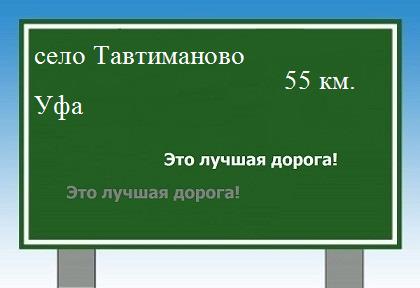 село Тавтиманово

55 км.

Уфа

Это лучшая дорога!

Это лучшая дорога!